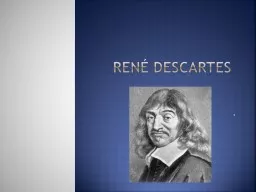 RENÉ DESCARTES